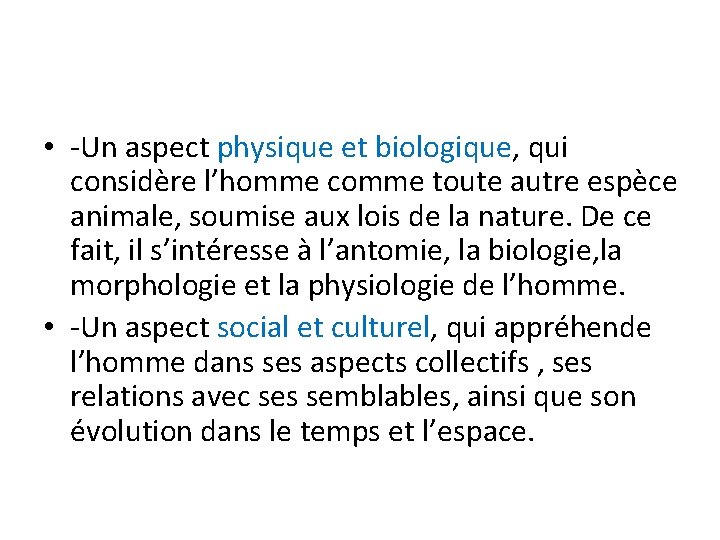 • -Un aspect physique et biologique, qui considère l’homme comme toute autre espèce animale, soumise aux lois de la nature. De ce fait, il s’intéresse à l’antomie, la biologie,la morphologie et la physiologie de l’homme.

• -Un aspect social et culturel, qui appréhende l’homme dans ses aspects collectifs , ses relations avec ses semblables, ainsi que son évolution dans le temps et l’espace.